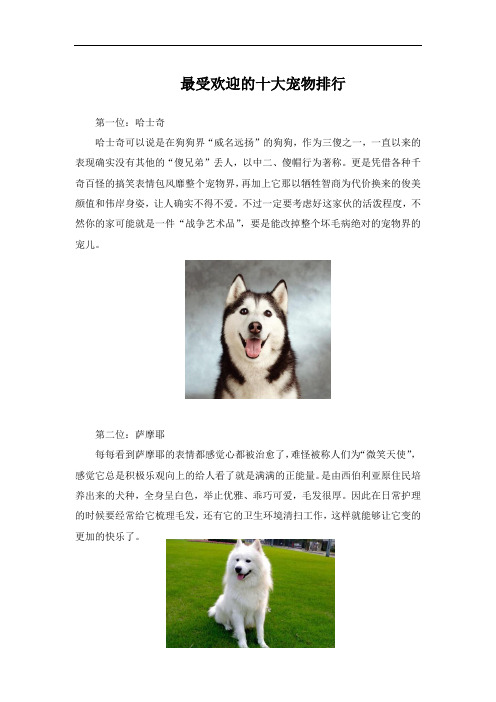 最受欢迎的十大宠物排行

第一位：哈士奇

哈士奇可以说是在狗狗界“威名远扬”的狗狗，作为三傻之一，一直以来的表现确实没有其他的“傻兄弟”丢人，以中二、傻帽行为著称。更是凭借各种千奇百怪的搞笑表情包风靡整个宠物界，再加上它那以牺牲智商为代价换来的俊美颜值和伟岸身姿，让人确实不得不爱。不过一定要考虑好这家伙的活泼程度，不然你的家可能就是一件“战争艺术品”，要是能改掉整个坏毛病绝对的宠物界的宠儿。

第二位：萨摩耶

每每看到萨摩耶的表情都感觉心都被治愈了，难怪被称人们为“微笑天使”，感觉它总是积极乐观向上的给人看了就是满满的正能量。是由西伯利亚原住民培养出来的犬种，全身呈白色，举止优雅、乖巧可爱，毛发很厚。因此在日常护理的时候要经常给它梳理毛发，还有它的卫生环境清扫工作，这样就能够让它变的更加的快乐了。